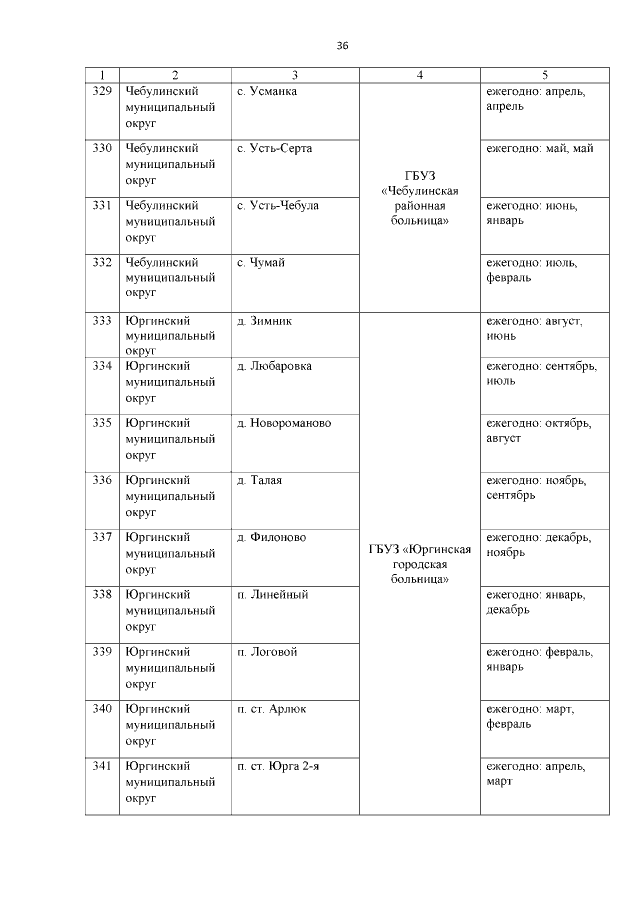 36

| 1 | 2 | 3 | 4 | 5 |
|---|---|---|---|---|
| 329 | Чебулинский муниципальный округ | с. Усманка | ГБУЗ «Чебулинская районная больница» | ежегодно: апрель, апрель |
| 330 | Чебулинский муниципальный округ | с. Усть-Серта | | ежегодно: май, май |
| 331 | Чебулинский муниципальный округ | с. Усть-Чебула | | ежегодно: июнь, январь |
| 332 | Чебулинский муниципальный округ | с. Чумай | | ежегодно: июль, февраль |
| 333 | Юргинский муниципальный округ | д. Зимник | ГБУЗ «Юргинская городская больница» | ежегодно: август, июнь |
| 334 | Юргинский муниципальный округ | д. Любаровка | | ежегодно: сентябрь, июль |
| 335 | Юргинский муниципальный округ | д. Новороманово | | ежегодно: октябрь, август |
| 336 | Юргинский муниципальный округ | д. Талая | | ежегодно: ноябрь, сентябрь |
| 337 | Юргинский муниципальный округ | д. Филоново | | ежегодно: декабрь, ноябрь |
| 338 | Юргинский муниципальный округ | п. Линейный | | ежегодно: январь, декабрь |
| 339 | Юргинский муниципальный округ | п. Логовой | | ежегодно: февраль, январь |
| 340 | Юргинский муниципальный округ | п. ст. Арлюк | | ежегодно: март, февраль |
| 341 | Юргинский муниципальный округ | п. ст. Юрга 2-я | | ежегодно: апрель, март |